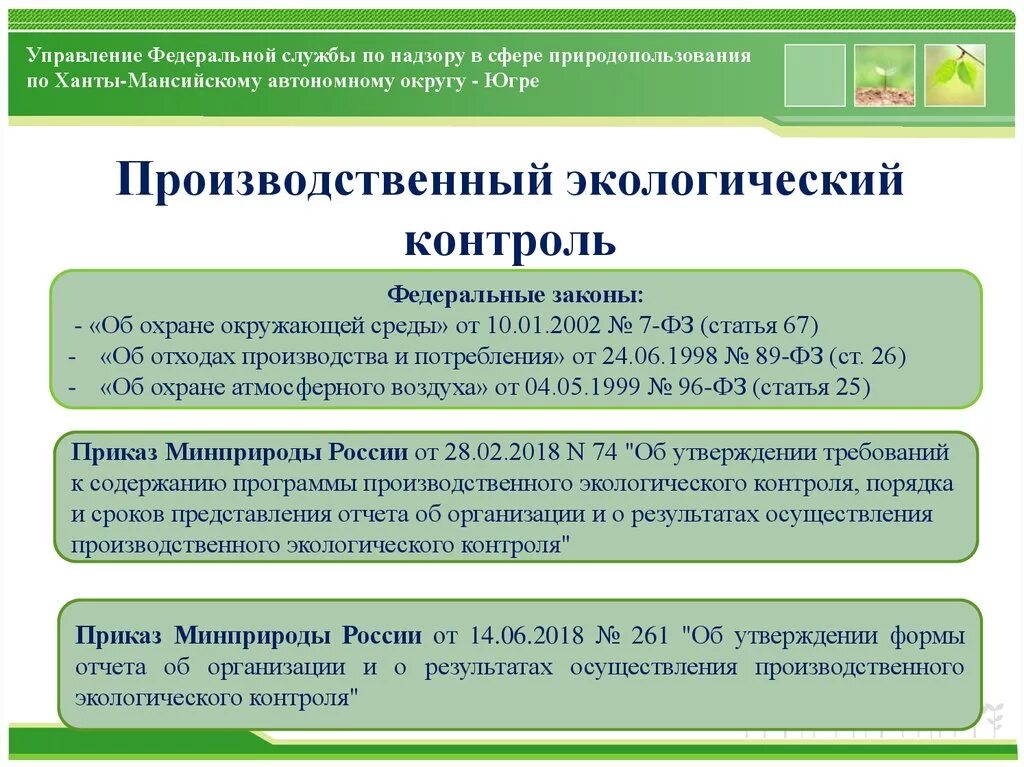 Управление Федеральной службы по надзору в сфере природопользования по Ханты-Мансийскому автономному округу - Югре

Производственный экологический контроль

Федеральные законы:
- «Об охране окружающей среды» от 10.01.2002 № 7-ФЗ (статья 67)
- «Об отходах производства и потребления» от 24.06.1998 № 89-ФЗ (ст. 26)
- «Об охране атмосферного воздуха» от 04.05.1999 № 96-ФЗ (статья 25)

Приказ Минприроды России от 28.02.2018 N 74 "Об утверждении требований к содержанию программы производственного экологического контроля, порядка и сроков представления отчета об организации и о результатах осуществления производственного экологического контроля"

Приказ Минприроды России от 14.06.2018 № 261 "Об утверждении формы отчета об организации и о результатах осуществления производственного экологического контроля"